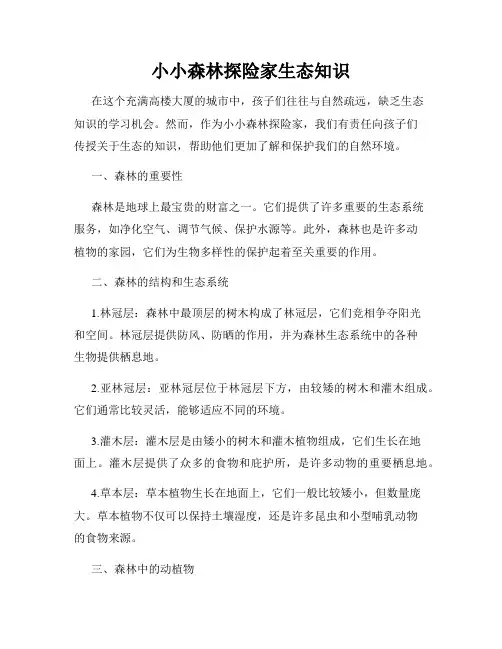 小小森林探险家生态知识

在这个充满高楼大厦的城市中，孩子们往往与自然疏远，缺乏生态知识的学习机会。然而，作为小小森林探险家，我们有责任向孩子们传授关于生态的知识，帮助他们更加了解和保护我们的自然环境。

一、森林的重要性

森林是地球上最宝贵的财富之一。它们提供了许多重要的生态系统服务，如净化空气、调节气候、保护水源等。此外，森林也是许多动植物的家园，它们为生物多样性的保护起着至关重要的作用。

二、森林的结构和生态系统

1.林冠层：森林中最顶层的树木构成了林冠层，它们竞相争夺阳光和空间。林冠层提供防风、防晒的作用，并为森林生态系统中的各种生物提供栖息地。

2.亚林冠层：亚林冠层位于林冠层下方，由较矮的树木和灌木组成。它们通常比较灵活，能够适应不同的环境。

3.灌木层：灌木层是由矮小的树木和灌木植物组成，它们生长在地面上。灌木层提供了众多的食物和庇护所，是许多动物的重要栖息地。

4.草本层：草本植物生长在地面上，它们一般比较矮小，但数量庞大。草本植物不仅可以保持土壤湿度，还是许多昆虫和小型哺乳动物的食物来源。

三、森林中的动植物